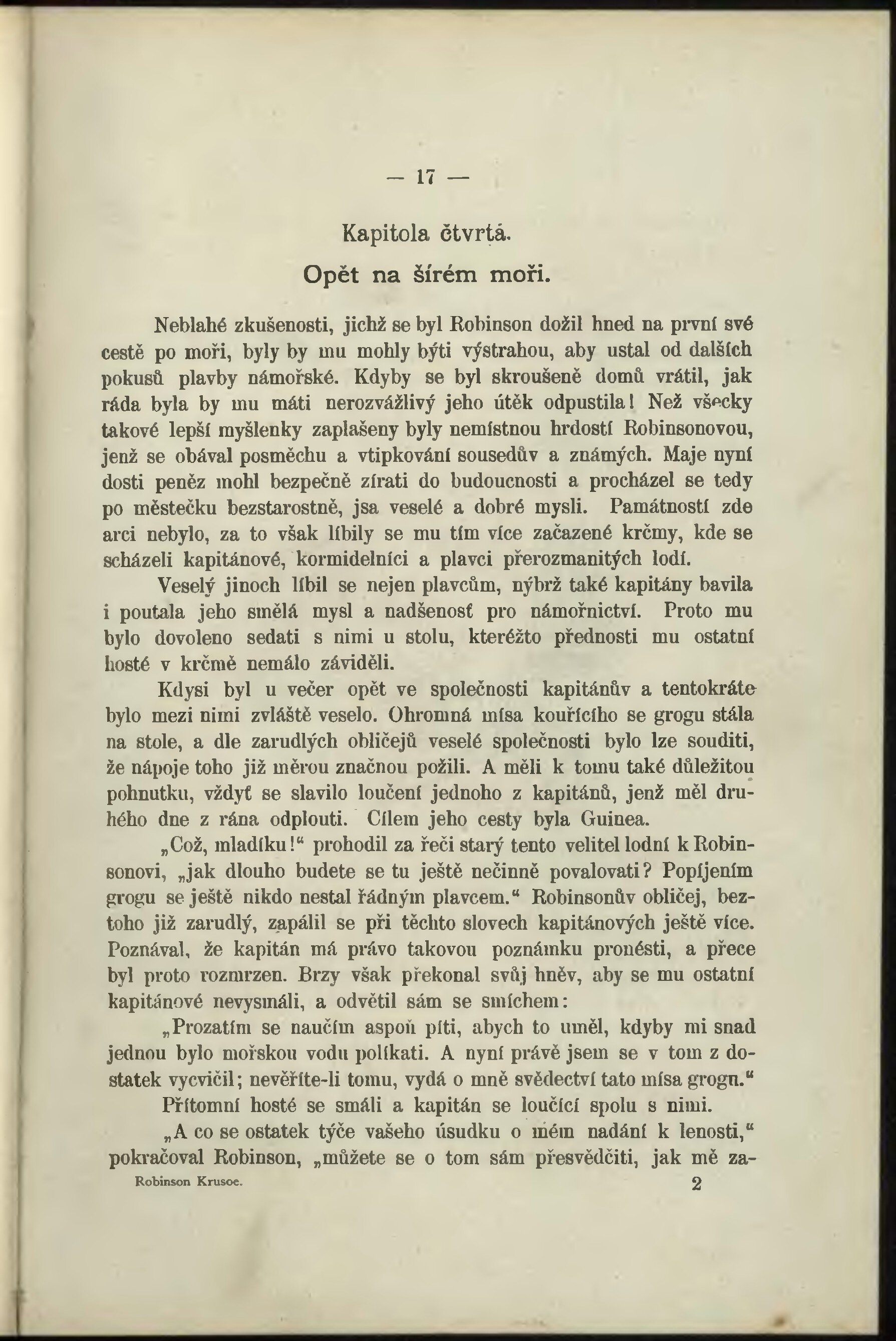 — 17 —

Kapitola čtvrtá.

Opět na šírém moři.

Neblahé zkušenosti, jichž se byl Robinson dožil hned na první své cestě po moři, byly by mu mohly býti výstrahou, aby ustal od dalších pokusů plavby námořské. Kdyby se byl skroušeně domů vrátil, jak ráda byla by mu máti nerozvážlivý jeho útěk odpustila! Než všecky takové lepší myšlenky zaplašeny byly nemístnou hrdostí Robinsonovou, jenž se obával posměchu a vtipkování sousedův a známých. Maje nyní dosti peněz mohl bezpečně zírati do budoucnosti a procházel se tedy po městečku bezstarostně, jsa veselé a dobré mysli. Památností zde arci nebylo, za to však líbily se mu tím více začazené krčmy, kde se scházeli kapitánové, kormidelníci a plavci přerozmanitých lodí.

Veselý jinoch líbil se nejen plavcům, nýbrž také kapitány bavila i poutala jeho smělá mysl a nadšenosť pro námořnictví. Proto mu bylo dovoleno sedati s nimi u stolu, kteréžto přednosti mu ostatní hosté v krčmě nemálo záviděli.

Kdysi byl u večer opět ve společnosti kapitánův a tentokráte bylo mezi nimi zvláště veselo. Ohromná mísa kouřícího se grogu stála na stole, a dle zarudlých obličejů veselé společnosti bylo lze souditi, že nápoje toho již měrou značnou požili. A měli k tomu také důležitou pohnutku, vždyť se slavilo loučení jednoho z kapitánů, jenž měl druhého dne z rána odplouti. Cílem jeho cesty byla Guinea.

„Což, mladíku!“ prohodil za řeči starý tento velitel lodní k Robinsonovi, „jak dlouho budete se tu ještě nečinně povalovati? Popíjením grogu se ještě nikdo nestal řádným plavcem.“ Robinsonův obličej, beztoho již zarudlý, zapálil se při těchto slovech kapitánových ještě více. Poznával, že kapitán má právo takovou poznámku pronésti, a přece byl proto rozmrzen. Brzy však překonal svůj hněv, aby se mu ostatní kapitánové nevysmáli, a odvětil sám se smíchem:

„Prozatím se naučím aspoň píti, abych to uměl, kdyby mi snad jednou bylo mořskou vodu polikati. A nyní právě jsem se v tom z dostatek vycvičil; nevěříte-li tomu, vydá o mně svědectví tato mísa grogu.“

Přítomní hosté se smáli a kapitán se loučící spolu s nimi.

„A co se ostatek týče vašeho úsudku o mém nadání k lenosti,“ pokračoval Robinson, „můžete se o tom sám přesvědčiti, jak mě za-

Robinson Krusoe. 2